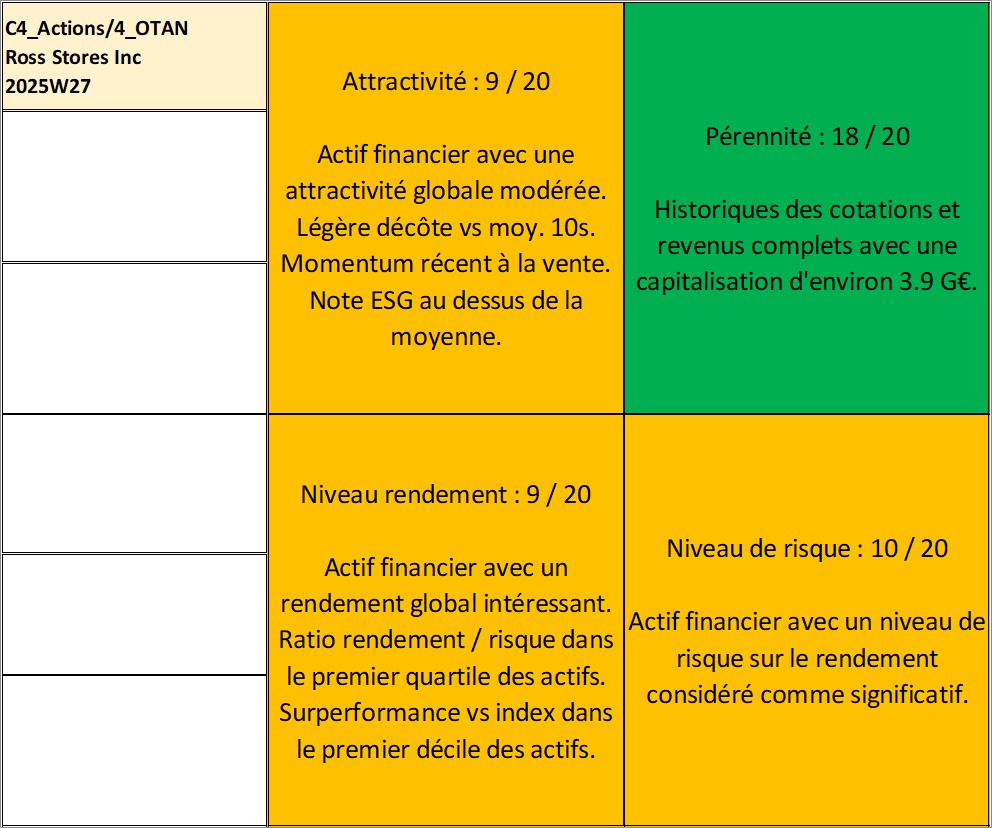 C4_Actions/4_OTAN
Ross Stores Inc
2025W27

Attractivité : 9 / 20

Actif financier avec une attractivité globale modérée. Légère décôte vs moy. 10s. Momentum récent à la vente. Note ESG au dessus de la moyenne.

Pérennité : 18 / 20

Historiques des cotations et revenus complets avec une capitalisation d'environ 3.9 G€.

Niveau rendement : 9 / 20

Actif financier avec un rendement global intéressant. Ratio rendement / risque dans le premier quartile des actifs. Surperformance vs index dans le premier décile des actifs.

Niveau de risque : 10 / 20

Actif financier avec un niveau de risque sur le rendement considéré comme significatif.